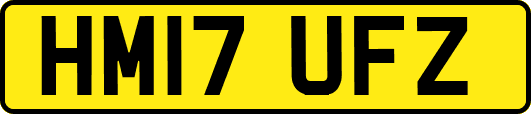 HM17 UFZ